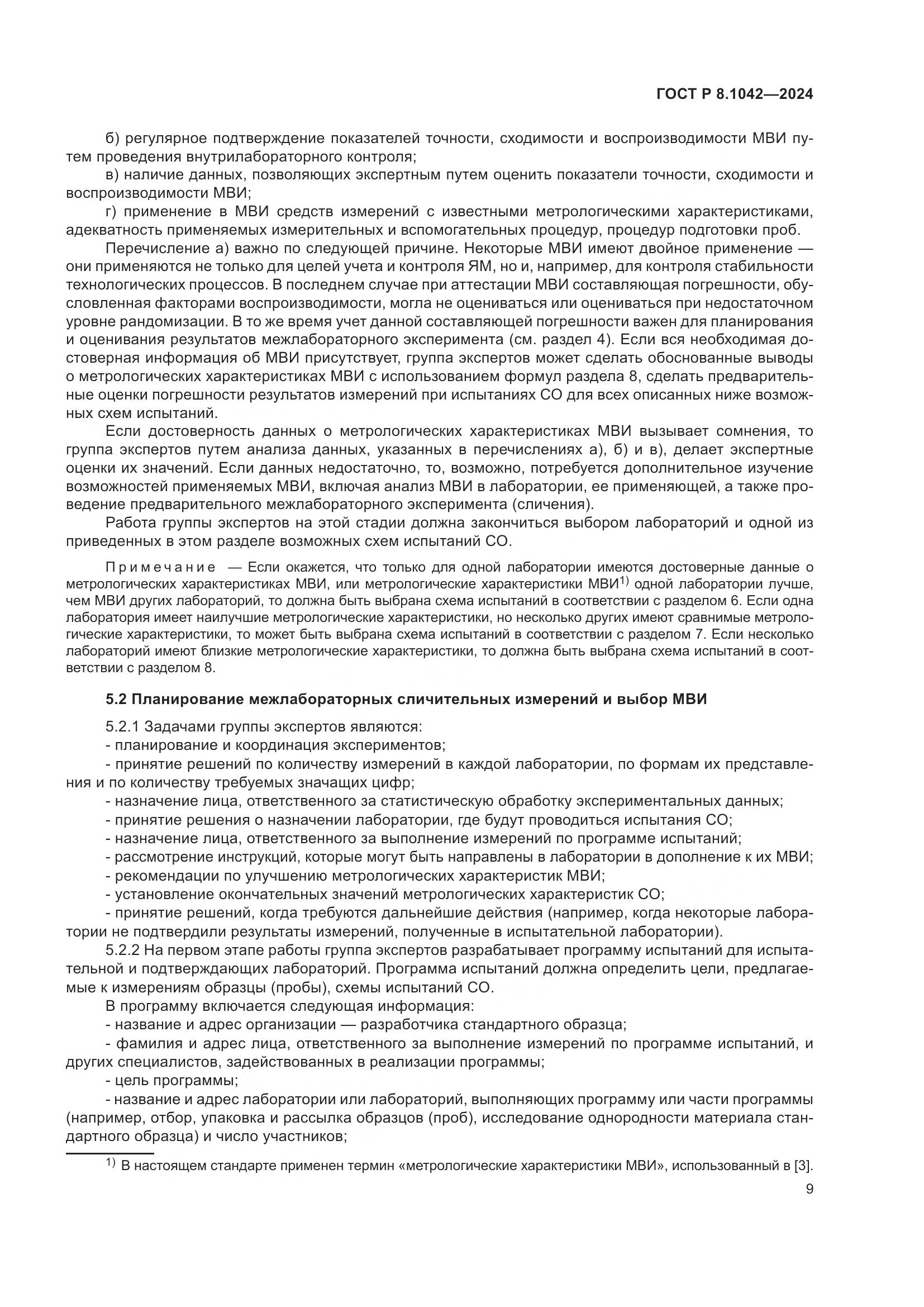 ГОСТ Р 8.1042—2024

б) регулярное подтверждение показателей точности, сходимости и воспроизводимости МВИ путем проведения внутрилабораторного контроля;

в) наличие данных, позволяющих экспертным путем оценить показатели точности, сходимости и воспроизводимости МВИ;

г) применение в МВИ средств измерений с известными метрологическими характеристиками, адекватность применяемых измерительных и вспомогательных процедур, процедур подготовки проб.

Перечисление а) важно по следующей причине. Некоторые МВИ имеют двойное применение — они применяются не только для целей учета и контроля ЯМ, но и, например, для контроля стабильности технологических процессов. В последнем случае при аттестации МВИ составляющая погрешности, обусловленная факторами воспроизводимости, могла не оцениваться или оцениваться при недостаточном уровне рандомизации. В то же время учет данной составляющей погрешности важен для планирования и оценивания результатов межлабораторного эксперимента (см. раздел 4). Если вся необходимая достоверная информация об МВИ присутствует, группа экспертов может сделать обоснованные выводы о метрологических характеристиках МВИ с использованием формул раздела 8, сделать предварительные оценки погрешности результатов измерений при испытаниях СО для всех описанных ниже возможных схем испытаний.

Если достоверность данных о метрологических характеристиках МВИ вызывает сомнения, то группа экспертов путем анализа данных, указанных в перечислениях а), б) и в), делает экспертные оценки их значений. Если данных недостаточно, то, возможно, потребуется дополнительное изучение возможностей применяемых МВИ, включая анализ МВИ в лаборатории, ее применяющей, а также проведение предварительного межлабораторного эксперимента (сличения).

Работа группы экспертов на этой стадии должна закончиться выбором лабораторий и одной из приведенных в этом разделе возможных схем испытаний СО.

Примечание — Если окажется, что только для одной лаборатории имеются достоверные данные о метрологических характеристиках МВИ, или метрологические характеристики МВИ$^{1)}$ одной лаборатории лучше, чем МВИ других лабораторий, то должна быть выбрана схема испытаний в соответствии с разделом 6. Если одна лаборатория имеет наилучшие метрологические характеристики, но несколько других имеют сравнимые метрологические характеристики, то может быть выбрана схема испытаний в соответствии с разделом 7. Если несколько лабораторий имеют близкие метрологические характеристики, то должна быть выбрана схема испытаний в соответствии с разделом 8.

5.2 Планирование межлабораторных сличительных измерений и выбор МВИ

5.2.1 Задачами группы экспертов являются:
- планирование и координация экспериментов;
- принятие решений по количеству измерений в каждой лаборатории, по формам их представления и по количеству требуемых значащих цифр;
- назначение лица, ответственного за статистическую обработку экспериментальных данных;
- принятие решения о назначении лаборатории, где будут проводиться испытания СО;
- назначение лица, ответственного за выполнение измерений по программе испытаний;
- рассмотрение инструкций, которые могут быть направлены в лаборатории в дополнение к их МВИ;
- рекомендации по улучшению метрологических характеристик МВИ;
- установление окончательных значений метрологических характеристик СО;
- принятие решений, когда требуются дальнейшие действия (например, когда некоторые лаборатории не подтвердили результаты измерений, полученные в испытательной лаборатории).

5.2.2 На первом этапе работы группа экспертов разрабатывает программу испытаний для испытательной и подтверждающих лабораторий. Программа испытаний должна определить цели, предлагаемые к измерениям образцы (пробы), схемы испытаний СО.

В программу включается следующая информация:
- название и адрес организации — разработчика стандартного образца;
- фамилия и адрес лица, ответственного за выполнение измерений по программе испытаний, и других специалистов, задействованных в реализации программы;
- цель программы;
- название и адрес лаборатории или лабораторий, выполняющих программу или части программы (например, отбор, упаковка и рассылка образцов (проб), исследование однородности материала стандартного образца) и число участников;

$^{1)}$ В настоящем стандарте применен термин «метрологические характеристики МВИ», использованный в [3].

9